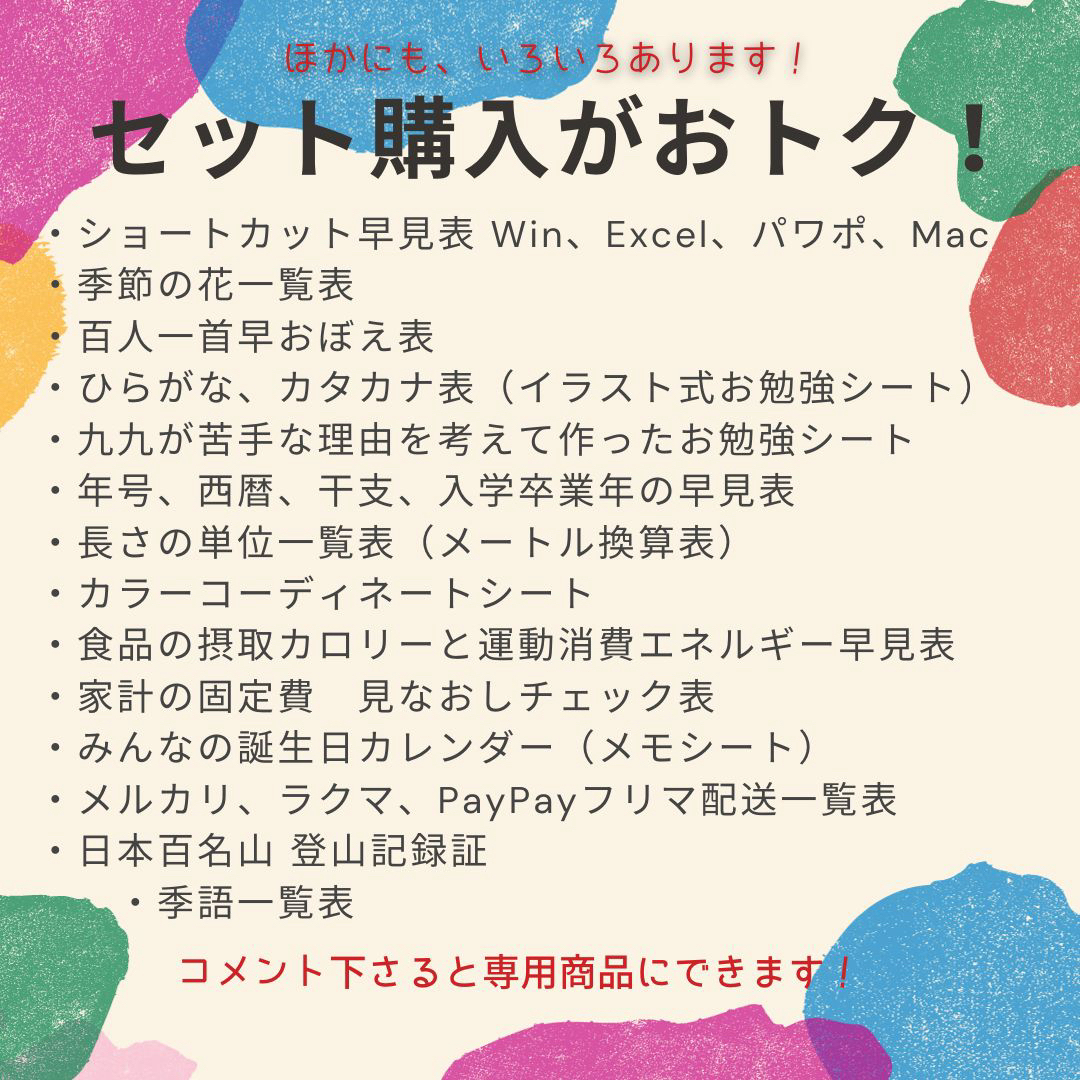 ほかにも、いろいろあります！

セット購入がおトク！

・ショートカット早見表 Win、Excel、パワポ、Mac
・季節の花一覧表
・百人一首早おぼえ表
・ひらがな、カタカナ表（イラスト式お勉強シート）
・九九が苦手な理由を考えて作ったお勉強シート
・年号、西暦、干支、入学卒業年の早見表
・長さの単位一覧表（メートル換算表）
・カラーコーディネートシート
・食品の摂取カロリーと運動消費エネルギー早見表
・家計の固定費　見なおしチェック表
・みんなの誕生日カレンダー（メモシート）
・メルカリ、ラクマ、PayPayフリマ配送一覧表
・日本百名山 登山記録証
・季語一覧表

コメント下さると専用商品にできます！